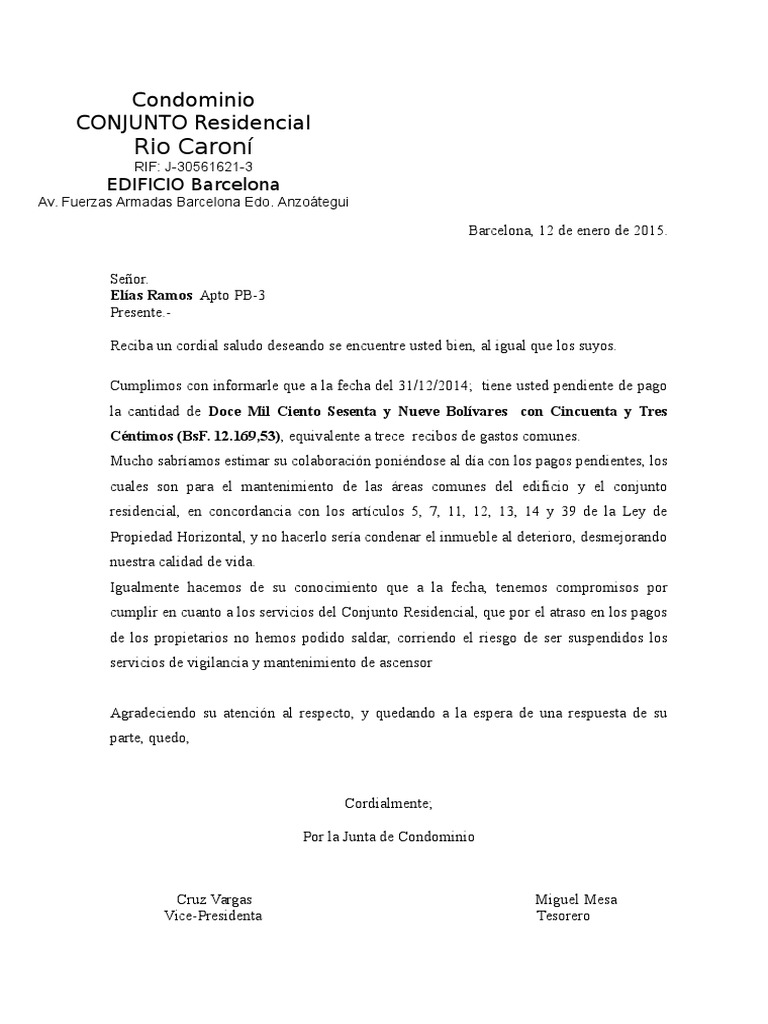 Condominio
CONJUNTO Residencial
Rio Caroní
RIF: J-30561621-3
EDIFICIO Barcelona
Av. Fuerzas Armadas Barcelona Edo. Anzoátegui

Barcelona, 12 de enero de 2015.

Señor.
Elías Ramos Apto PB-3
Presente.-

Reciba un cordial saludo deseando se encuentre usted bien, al igual que los suyos.

Cumplimos con informarle que a la fecha del 31/12/2014; tiene usted pendiente de pago la cantidad de Doce Mil Ciento Sesenta y Nueve Bolívares con Cincuenta y Tres Céntimos (BsF. 12.169,53), equivalente a trece recibos de gastos comunes.
Mucho sabríamos estimar su colaboración poniéndose al día con los pagos pendientes, los cuales son para el mantenimiento de las áreas comunes del edificio y el conjunto residencial, en concordancia con los artículos 5, 7, 11, 12, 13, 14 y 39 de la Ley de Propiedad Horizontal, y no hacerlo sería condenar el inmueble al deterioro, desmejorando nuestra calidad de vida.
Igualmente hacemos de su conocimiento que a la fecha, tenemos compromisos por cumplir en cuanto a los servicios del Conjunto Residencial, que por el atraso en los pagos de los propietarios no hemos podido saldar, corriendo el riesgo de ser suspendidos los servicios de vigilancia y mantenimiento de ascensor

Agradeciendo su atención al respecto, y quedando a la espera de una respuesta de su parte, quedo,

Cordialmente;

Por la Junta de Condominio

Cruz Vargas
Vice-Presidenta

Miguel Mesa
Tesorero